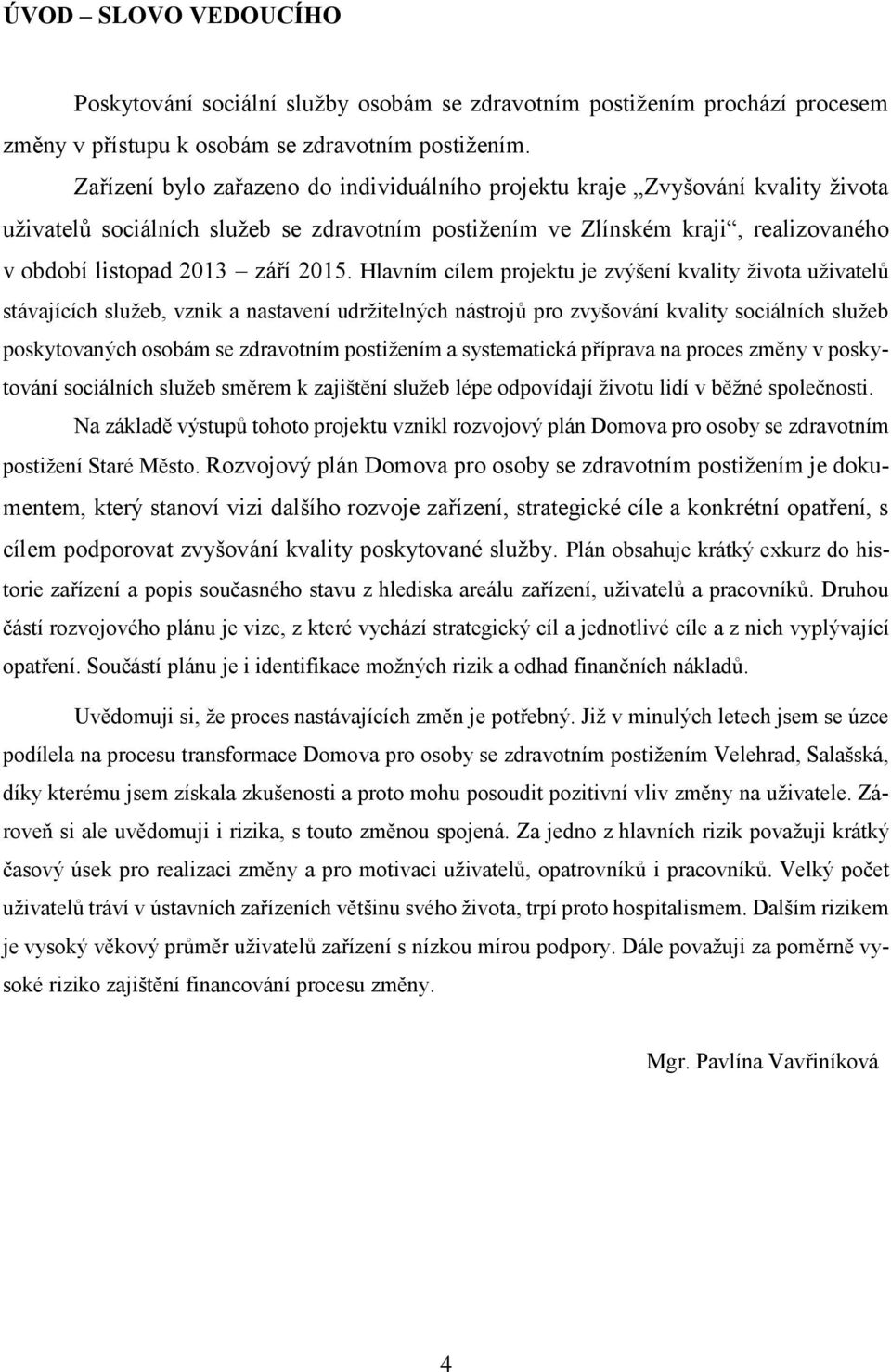 ÚVOD – SLOVO VEDOUCÍHO

Poskytování sociální služby osobám se zdravotním postižením prochází procesem změny v přístupu k osobám se zdravotním postižením.

Zařízení bylo zařazeno do individuálního projektu kraje „Zvyšování kvality života uživatelů sociálních služeb se zdravotním postižením ve Zlínském kraji“, realizovaného v období listopad 2013 – září 2015. Hlavním cílem projektu je zvýšení kvality života uživatelů stávajících služeb, vznik a nastavení udržitelných nástrojů pro zvyšování kvality sociálních služeb poskytovaných osobám se zdravotním postižením a systematická příprava na proces změny v poskytování sociálních služeb směrem k zajištění služeb lépe odpovídají životu lidí v běžné společnosti.

Na základě výstupů tohoto projektu vznikl rozvojový plán Domova pro osoby se zdravotním postižení Staré Město. Rozvojový plán Domova pro osoby se zdravotním postižením je dokumentem, který stanoví vizi dalšího rozvoje zařízení, strategické cíle a konkrétní opatření, s cílem podporovat zvyšování kvality poskytované služby. Plán obsahuje krátký exkurz do historie zařízení a popis současného stavu z hlediska areálu zařízení, uživatelů a pracovníků. Druhou částí rozvojového plánu je vize, z které vychází strategický cíl a jednotlivé cíle a z nich vyplývající opatření. Součástí plánu je i identifikace možných rizik a odhad finančních nákladů.

Uvědomuji si, že proces nastávajících změn je potřebný. Již v minulých letech jsem se úzce podílela na procesu transformace Domova pro osoby se zdravotním postižením Velehrad, Salašská, díky kterému jsem získala zkušenosti a proto mohu posoudit pozitivní vliv změny na uživatele. Zároveň si ale uvědomuji i rizika, s touto změnou spojená. Za jedno z hlavních rizik považuji krátký časový úsek pro realizaci změny a pro motivaci uživatelů, opatrovníků i pracovníků. Velký počet uživatelů tráví v ústavních zařízeních většinu svého života, trpí proto hospitalismem. Dalším rizikem je vysoký věkový průměr uživatelů zařízení s nízkou mírou podpory. Dále považuji za poměrně vysoké riziko zajištění financování procesu změny.

Mgr. Pavlína Vavřiníková

4